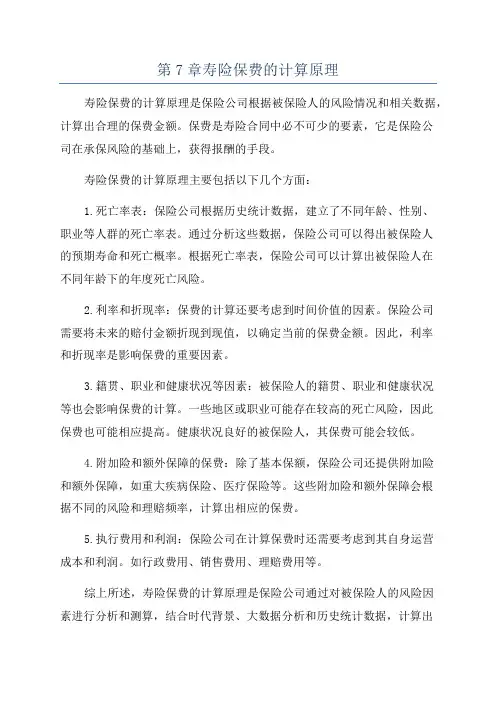 第 7 章寿险保费的计算原理

寿险保费的计算原理是保险公司根据被保险人的风险情况和相关数据，计算出合理的保费金额。保费是寿险合同中必不可少的要素，它是保险公司在承保风险的基础上，获得报酬的手段。

寿险保费的计算原理主要包括以下几个方面：

1.死亡率表：保险公司根据历史统计数据，建立了不同年龄、性别、职业等人群的死亡率表。通过分析这些数据，保险公司可以得出被保险人的预期寿命和死亡概率。根据死亡率表，保险公司可以计算出被保险人在不同年龄下的年度死亡风险。

2.利率和折现率：保费的计算还要考虑到时间价值的因素。保险公司需要将未来的赔付金额折现到现值，以确定当前的保费金额。因此，利率和折现率是影响保费的重要因素。

3.籍贯、职业和健康状况等因素：被保险人的籍贯、职业和健康状况等也会影响保费的计算。一些地区或职业可能存在较高的死亡风险，因此保费也可能相应提高。健康状况良好的被保险人，其保费可能会较低。

4.附加险和额外保障的保费：除了基本保额，保险公司还提供附加险和额外保障，如重大疾病保险、医疗保险等。这些附加险和额外保障会根据不同的风险和理赔频率，计算出相应的保费。

5.执行费用和利润：保险公司在计算保费时还需要考虑到其自身运营成本和利润。如行政费用、销售费用、理赔费用等。

综上所述，寿险保费的计算原理是保险公司通过对被保险人的风险因素进行分析和测算，结合时代背景、大数据分析和历史统计数据，计算出